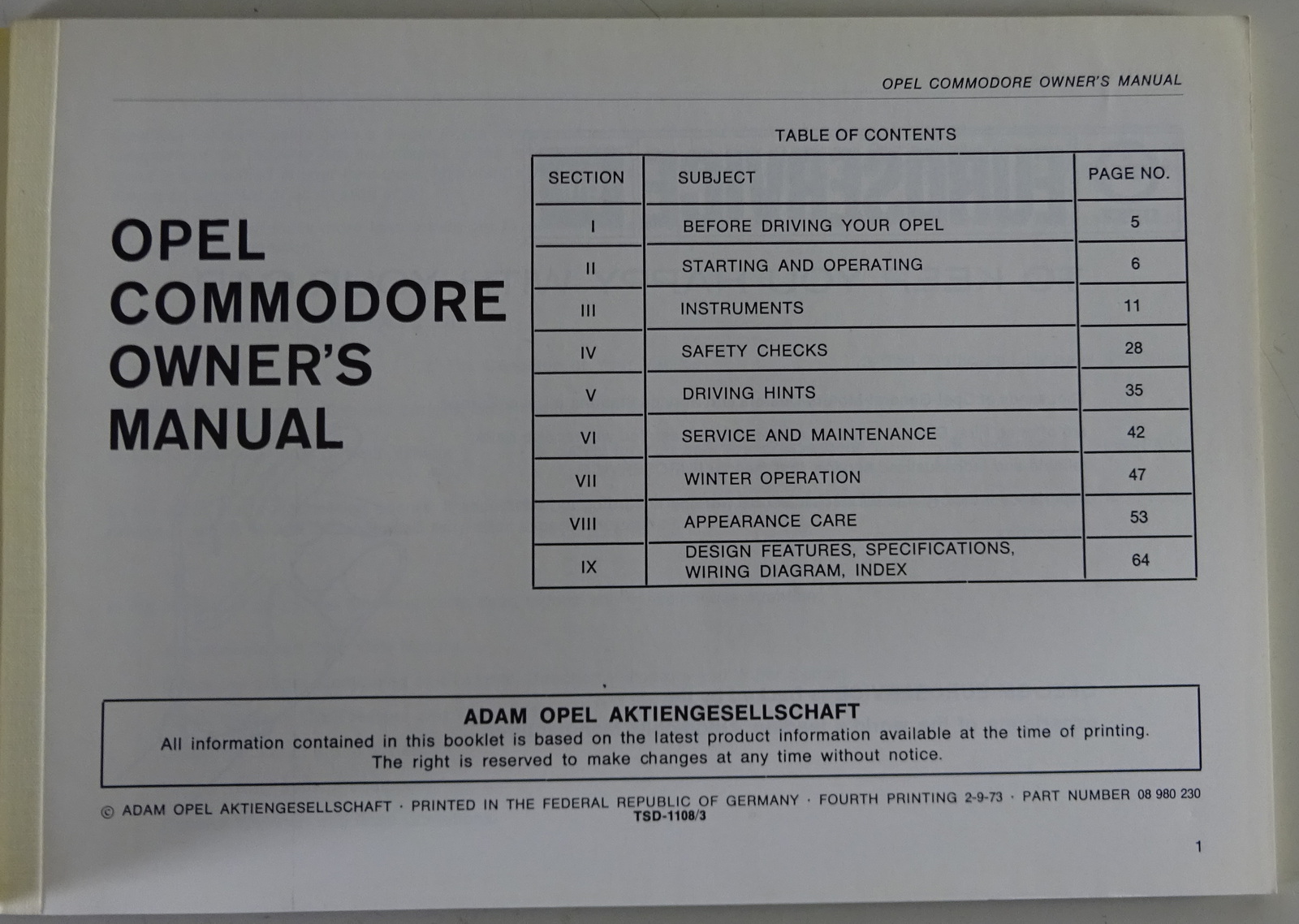 OPEL COMMODORE OWNER'S MANUAL

OPEL
COMMODORE
OWNER'S
MANUAL

TABLE OF CONTENTS

| SECTION | SUBJECT | PAGE NO. |
|---|---|---|
| I | BEFORE DRIVING YOUR OPEL | 5 |
| II | STARTING AND OPERATING | 6 |
| III | INSTRUMENTS | 11 |
| IV | SAFETY CHECKS | 28 |
| V | DRIVING HINTS | 35 |
| VI | SERVICE AND MAINTENANCE | 42 |
| VII | WINTER OPERATION | 47 |
| VIII | APPEARANCE CARE | 53 |
| IX | DESIGN FEATURES, SPECIFICATIONS, WIRING DIAGRAM, INDEX | 64 |

ADAM OPEL AKTIENGESELLSCHAFT
All information contained in this booklet is based on the latest product information available at the time of printing. The right is reserved to make changes at any time without notice.

© ADAM OPEL AKTIENGESELLSCHAFT · PRINTED IN THE FEDERAL REPUBLIC OF GERMANY · FOURTH PRINTING 2-9-73 · PART NUMBER 08 980 230
TSD-1108/3

1